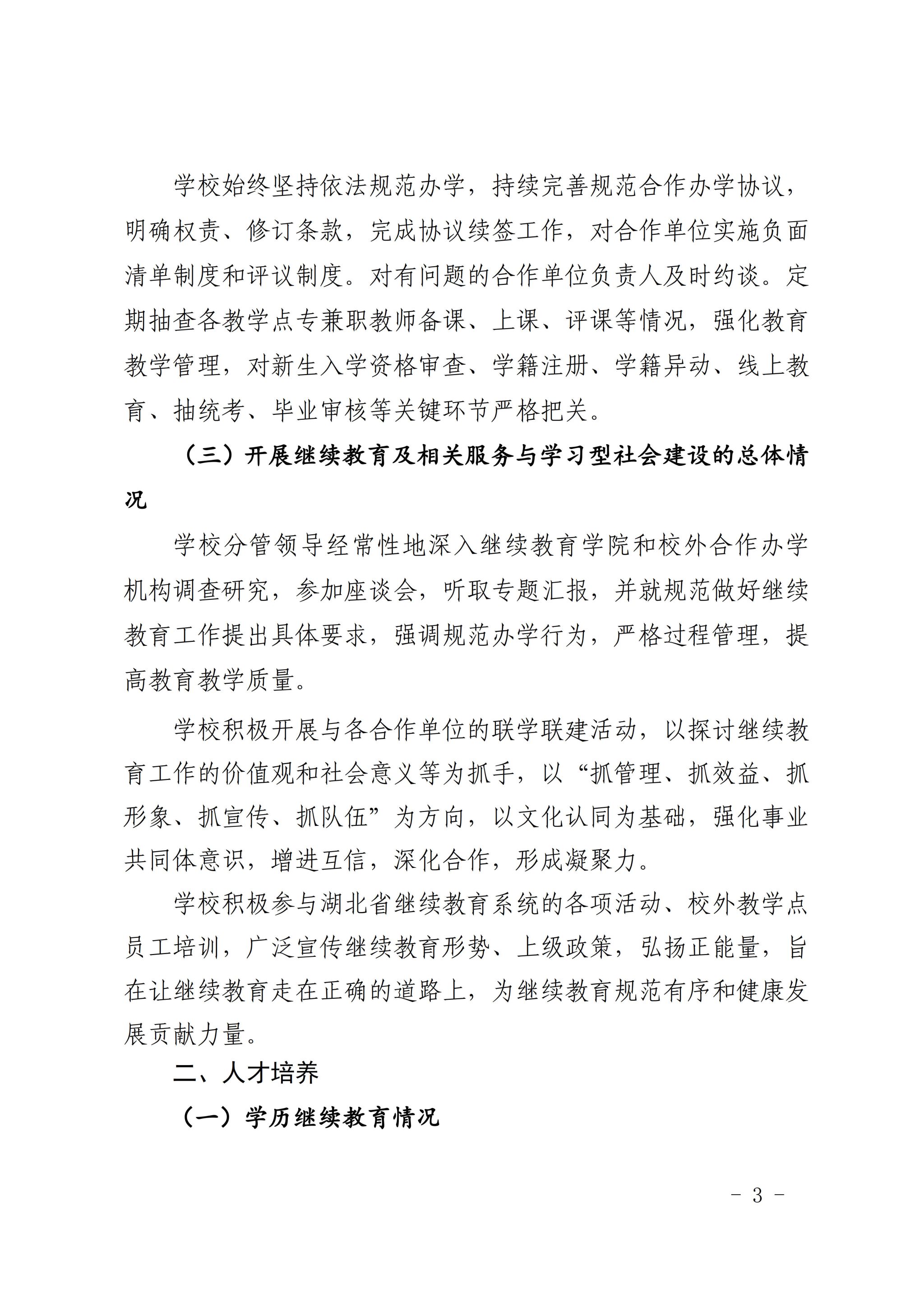 学校始终坚持依法规范办学，持续完善规范合作办学协议，明确权责、修订条款，完成协议续签工作，对合作单位实施负面清单制度和评议制度。对有问题的合作单位负责人及时约谈。定期抽查各教学点专兼职教师备课、上课、评课等情况，强化教育教学管理，对新生入学资格审查、学籍注册、学籍异动、线上教育、抽统考、毕业审核等关键环节严格把关。

（三）开展继续教育及相关服务与学习型社会建设的总体情况

学校分管领导经常性地深入继续教育学院和校外合作办学机构调查研究，参加座谈会，听取专题汇报，并就规范做好继续教育工作提出具体要求，强调规范办学行为，严格过程管理，提高教育教学质量。

学校积极开展与各合作单位的联学联建活动，以探讨继续教育工作的价值观和社会意义等为抓手，以“抓管理、抓效益、抓形象、抓宣传、抓队伍”为方向，以文化认同为基础，强化事业共同体意识，增进互信，深化合作，形成凝聚力。

学校积极参与湖北省继续教育系统的各项活动、校外教学点员工培训，广泛宣传继续教育形势、上级政策，弘扬正能量，旨在让继续教育走在正确的道路上，为继续教育规范有序和健康发展贡献力量。

二、人才培养

（一）学历继续教育情况

- 3 -